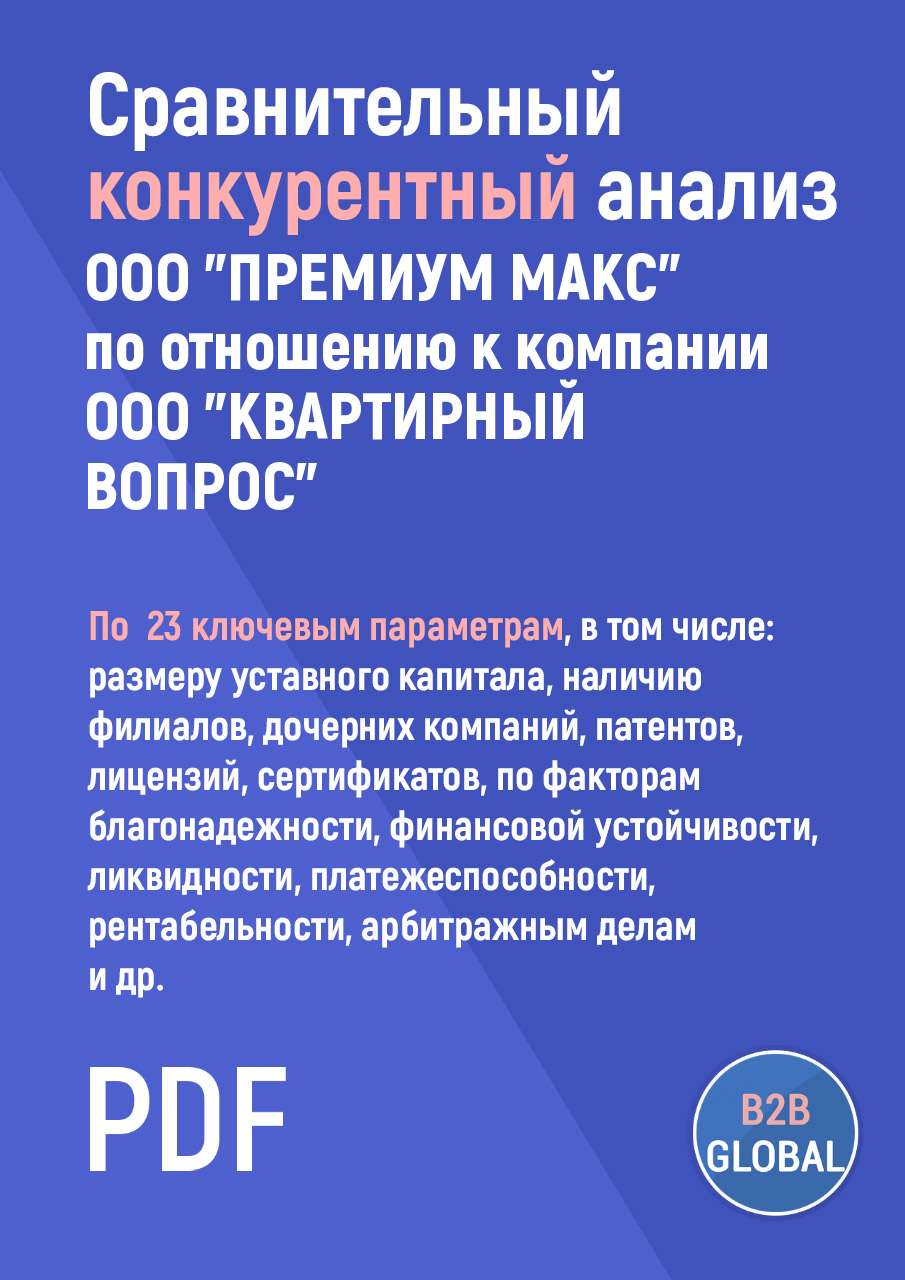 Сравнительный конкурентный анализ ООО "ПРЕМИУМ МАКС" по отношению к компании ООО "КВАРТИРНЫЙ ВОПРОС"

По 23 ключевым параметрам, в том числе: размеру уставного капитала, наличию филиалов, дочерних компаний, патентов, лицензий, сертификатов, по факторам благонадежности, финансовой устойчивости, ликвидности, платежеспособности, рентабельности, арбитражным делам и др.

PDF

B2B GLOBAL